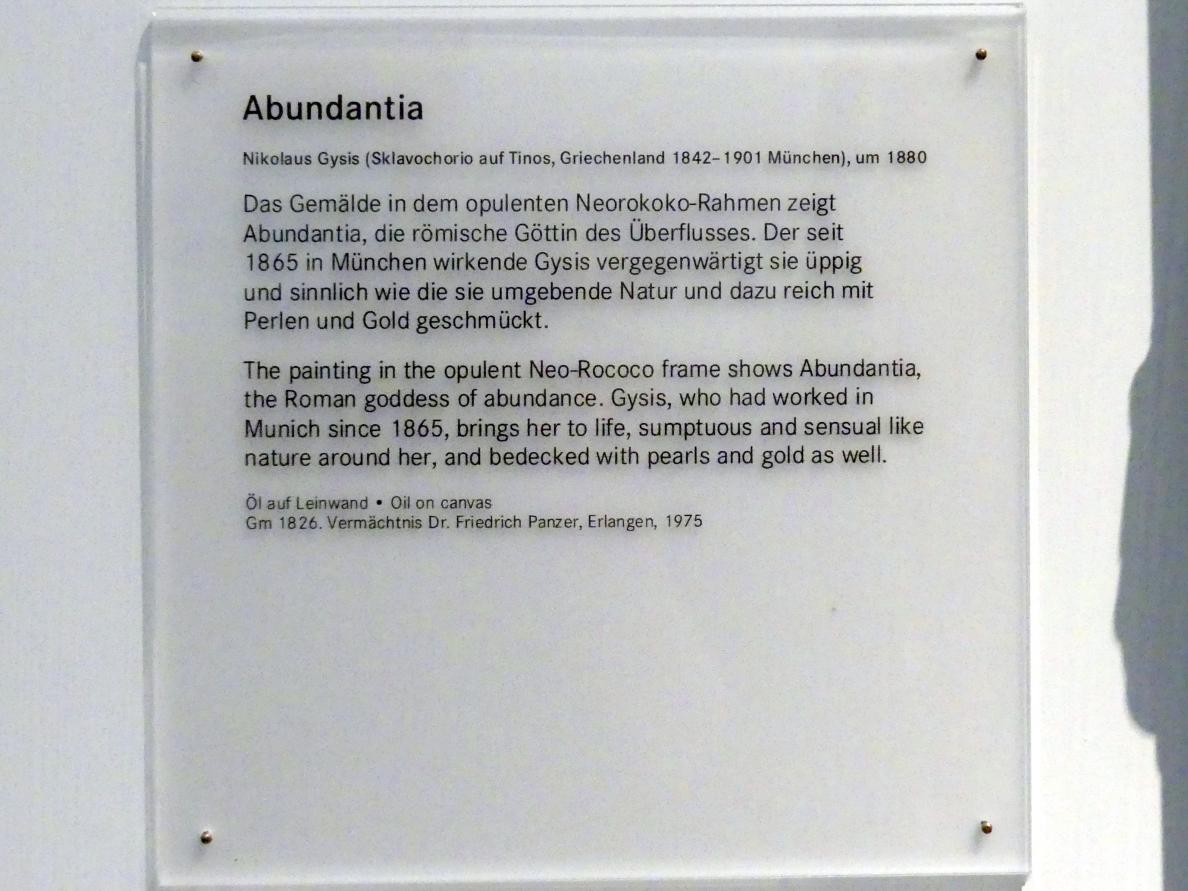 Abundantia

Nikolaus Gysis (Sklavochorio auf Tinos, Griechenland 1842–1901 München), um 1880

Das Gemälde in dem opulenten Neorokoko-Rahmen zeigt Abundantia, die römische Göttin des Überflusses. Der seit 1865 in München wirkende Gysis vergegenwärtigt sie üppig und sinnlich wie die sie umgebende Natur und dazu reich mit Perlen und Gold geschmückt.

The painting in the opulent Neo-Rococo frame shows Abundantia, the Roman goddess of abundance. Gysis, who had worked in Munich since 1865, brings her to life, sumptuous and sensual like nature around her, and bedecked with pearls and gold as well.

Öl auf Leinwand • Oil on canvas
Gm 1826. Vermächtnis Dr. Friedrich Panzer, Erlangen, 1975